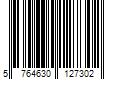 5 764630 127302